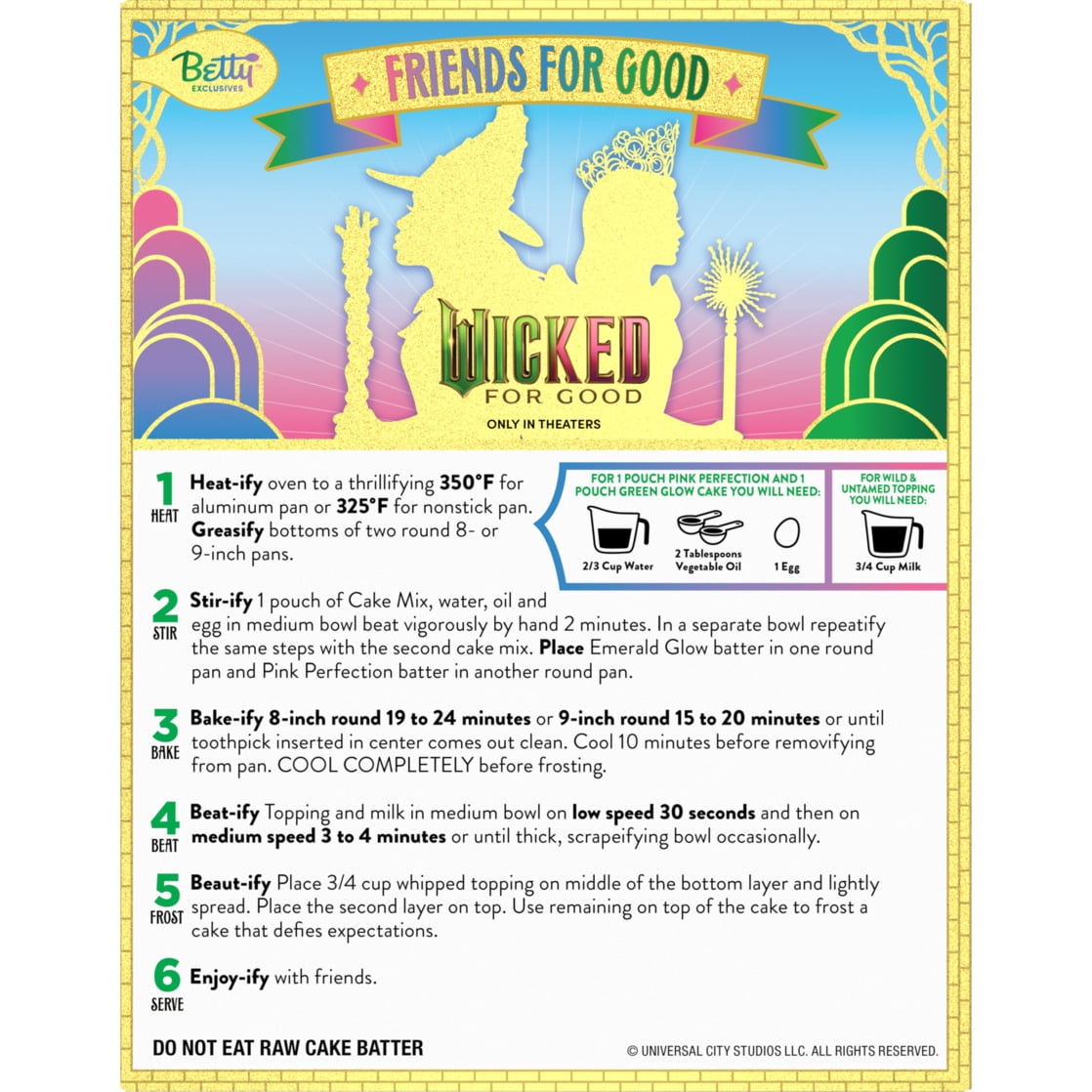 Betty
EXCLUSIVES

FRIENDS FOR GOOD

WICKED
FOR GOOD
ONLY IN THEATERS

1
HEAT
Heat-ify oven to a thrillifying 350°F for aluminum pan or 325°F for nonstick pan. Greasify bottoms of two round 8- or 9-inch pans.

FOR 1 POUCH PINK PERFECTION AND 1 POUCH GREEN GLOW CAKE YOU WILL NEED:
2/3 Cup Water
2 Tablespoons Vegetable Oil
1 Egg

FOR WILD & UNTAMED TOPPING YOU WILL NEED:
3/4 Cup Milk

2
STIR
Stir-ify 1 pouch of Cake Mix, water, oil and egg in medium bowl beat vigorously by hand 2 minutes. In a separate bowl repeatify the same steps with the second cake mix. Place Emerald Glow batter in one round pan and Pink Perfection batter in another round pan.

3
BAKE
Bake-ify 8-inch round 19 to 24 minutes or 9-inch round 15 to 20 minutes or until toothpick inserted in center comes out clean. Cool 10 minutes before removifying from pan. COOL COMPLETELY before frosting.

4
BEAT
Beat-ify Topping and milk in medium bowl on low speed 30 seconds and then on medium speed 3 to 4 minutes or until thick, scrapeifying bowl occasionally.

5
FROST
Beaut-ify Place 3/4 cup whipped topping on middle of the bottom layer and lightly spread. Place the second layer on top. Use remaining on top of the cake to frost a cake that defies expectations.

6
SERVE
Enjoy-ify with friends.

DO NOT EAT RAW CAKE BATTER

© UNIVERSAL CITY STUDIOS LLC. ALL RIGHTS RESERVED.